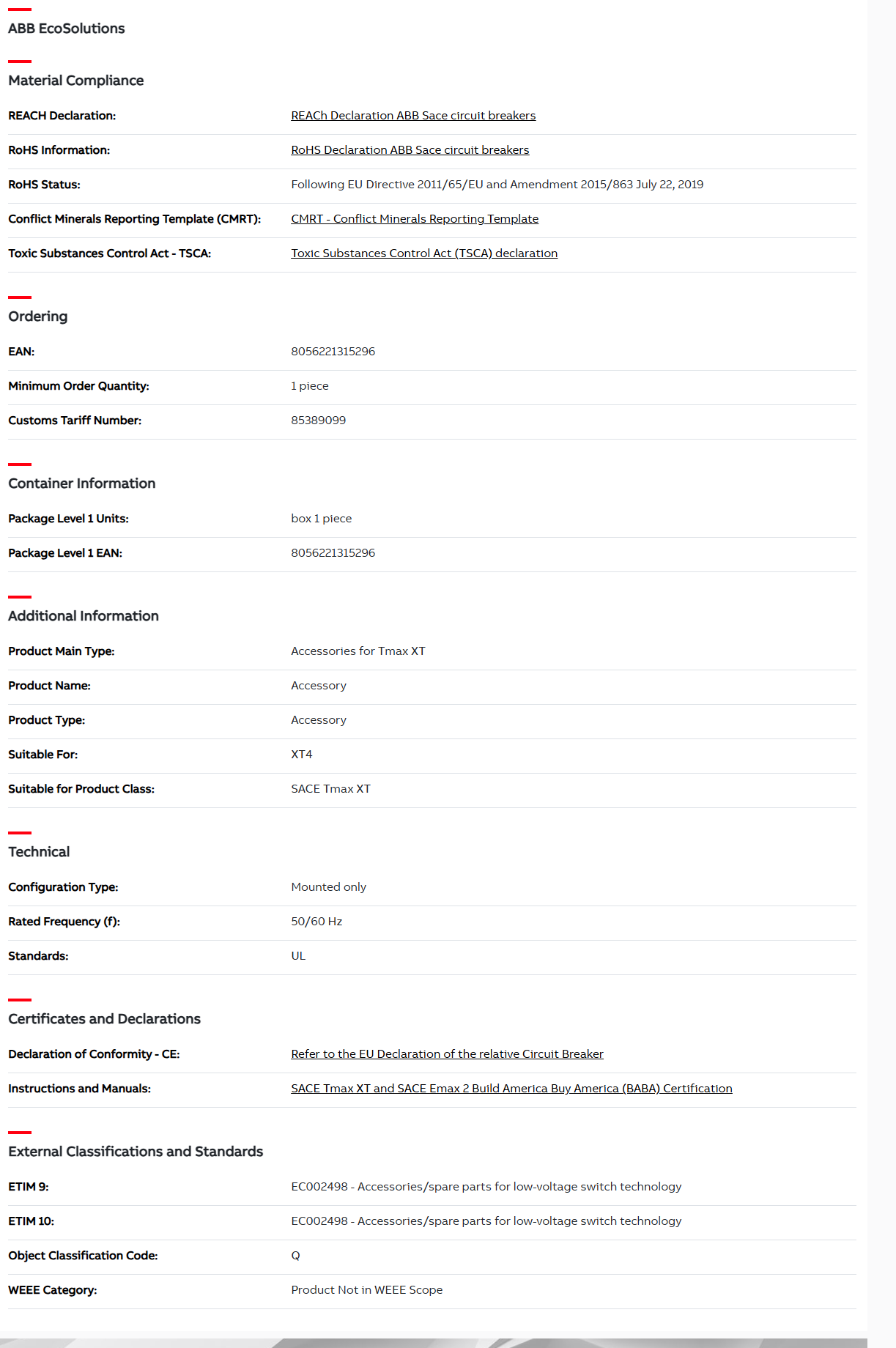 ABB EcoSolutions

Material Compliance

| | |
|---|---|
| REACH Declaration: | REACh Declaration ABB Sace circuit breakers |
| RoHS Information: | RoHS Declaration ABB Sace circuit breakers |
| RoHS Status: | Following EU Directive 2011/65/EU and Amendment 2015/863 July 22, 2019 |
| Conflict Minerals Reporting Template (CMRT): | CMRT - Conflict Minerals Reporting Template |
| Toxic Substances Control Act - TSCA: | Toxic Substances Control Act (TSCA) declaration |

Ordering

| | |
|---|---|
| EAN: | 8056221315296 |
| Minimum Order Quantity: | 1 piece |
| Customs Tariff Number: | 85389099 |

Container Information

| | |
|---|---|
| Package Level 1 Units: | box 1 piece |
| Package Level 1 EAN: | 8056221315296 |

Additional Information

| | |
|---|---|
| Product Main Type: | Accessories for Tmax XT |
| Product Name: | Accessory |
| Product Type: | Accessory |
| Suitable For: | XT4 |
| Suitable for Product Class: | SACE Tmax XT |

Technical

| | |
|---|---|
| Configuration Type: | Mounted only |
| Rated Frequency (f): | 50/60 Hz |
| Standards: | UL |

Certificates and Declarations

| | |
|---|---|
| Declaration of Conformity - CE: | Refer to the EU Declaration of the relative Circuit Breaker |
| Instructions and Manuals: | SACE Tmax XT and SACE Emax 2 Build America Buy America (BABA) Certification |

External Classifications and Standards

| | |
|---|---|
| ETIM 9: | EC002498 - Accessories/spare parts for low-voltage switch technology |
| ETIM 10: | EC002498 - Accessories/spare parts for low-voltage switch technology |
| Object Classification Code: | Q |
| WEEE Category: | Product Not in WEEE Scope |